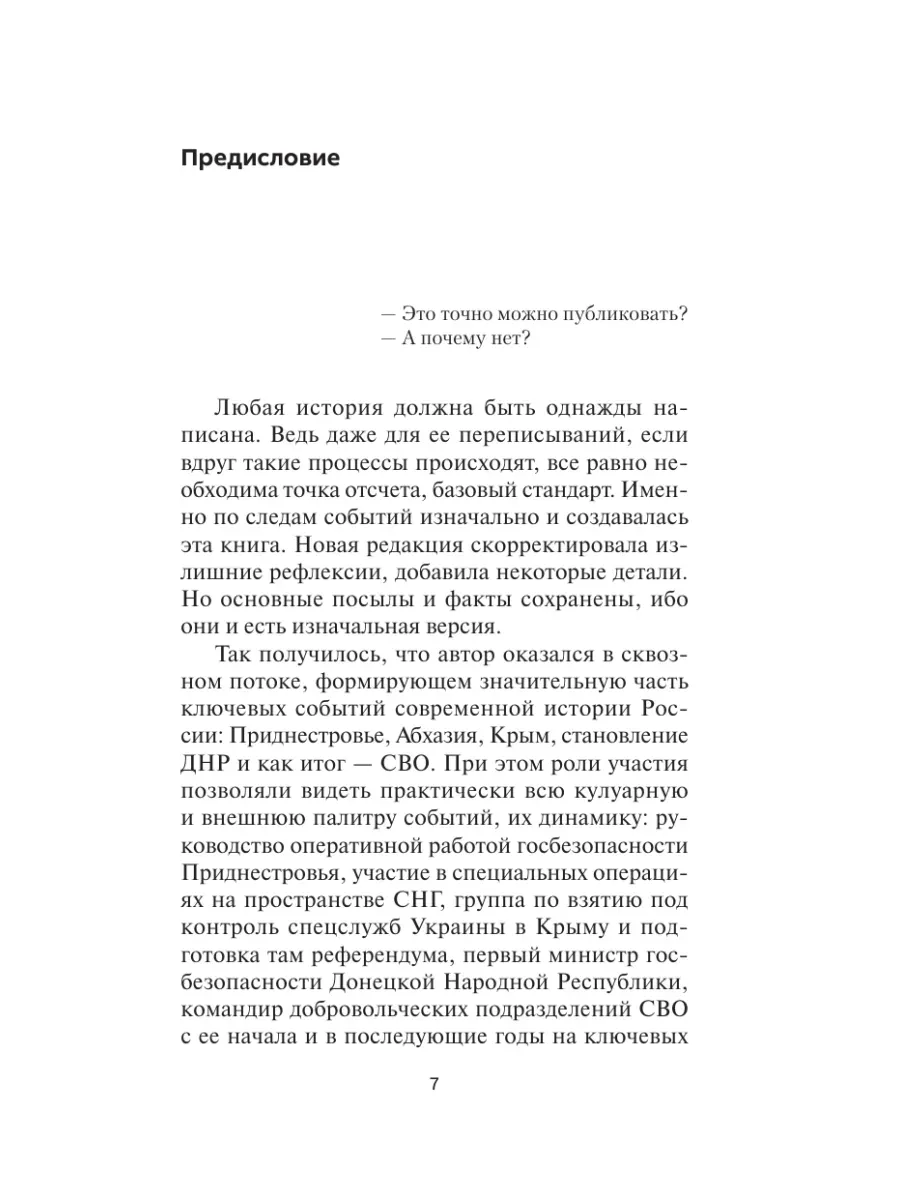 Предисловие

— Это точно можно публиковать?
— А почему нет?

Любая история должна быть однажды написана. Ведь даже для ее переписываний, если вдруг такие процессы происходят, все равно необходима точка отсчета, базовый стандарт. Именно по следам событий изначально и создавалась эта книга. Новая редакция скорректировала излишние рефлексии, добавила некоторые детали. Но основные посылы и факты сохранены, ибо они и есть изначальная версия.

Так получилось, что автор оказался в сквозном потоке, формирующем значительную часть ключевых событий современной истории России: Приднестровье, Абхазия, Крым, становление ДНР и как итог — СВО. При этом роли участия позволяли видеть практически всю кулуарную и внешнюю палитру событий, их динамику: руководство оперативной работой госбезопасности Приднестровья, участие в специальных операциях на пространстве СНГ, группа по взятию под контроль спецслужб Украины в Крыму и подготовка там референдума, первый министр госбезопасности Донецкой Народной Республики, командир добровольческих подразделений СВО с ее начала и в последующие годы на ключевых

7